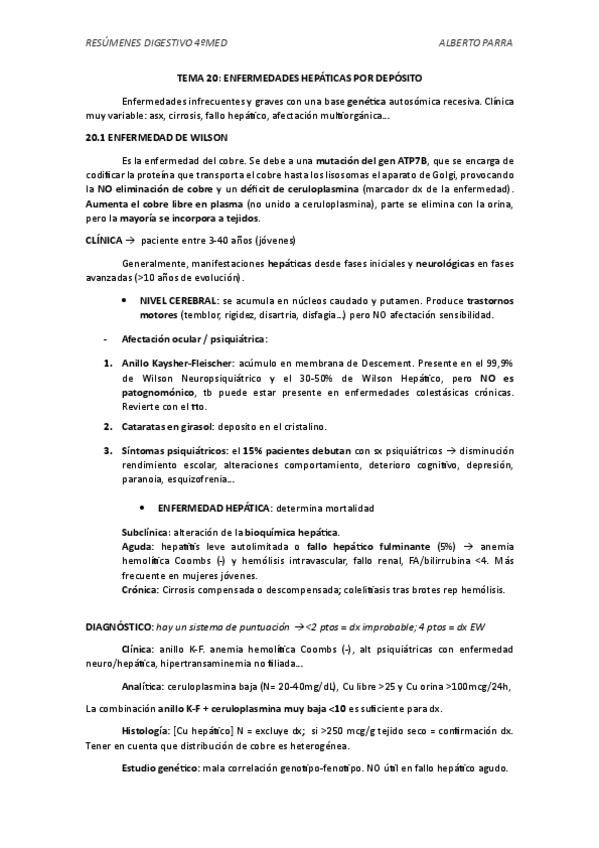 RESÚMENES DIGESTIVO 4ºMED ALBERTO PARRA

TEMA 20: ENFERMEDADES HEPÁTICAS POR DEPÓSITO

Enfermedades infrecuentes y graves con una base genética autosómica recesiva. Clínica muy variable: asx, cirrosis, fallo hepático, afectación multiorgánica…

20.1 ENFERMEDAD DE WILSON

Es la enfermedad del cobre. Se debe a una mutación del gen ATP7B, que se encarga de codificar la proteína que transporta el cobre hasta los lisosomas el aparato de Golgi, provocando la NO eliminación de cobre y un déficit de ceruloplasmina (marcador dx de la enfermedad). Aumenta el cobre libre en plasma (no unido a ceruloplasmina), parte se elimina con la orina, pero la mayoría se incorpora a tejidos.

CLÍNICA → paciente entre 3-40 años (jóvenes)

Generalmente, manifestaciones hepáticas desde fases iniciales y neurológicas en fases avanzadas (>10 años de evolución).

• NIVEL CEREBRAL: se acumula en núcleos caudado y putamen. Produce trastornos motores (temblor, rigidez, disartria, disfagia…) pero NO afectación sensibilidad.

- Afectación ocular / psiquiátrica:

1. Anillo Kaysher-Fleischer: acúmulo en membrana de Descement. Presente en el 99,9% de Wilson Neuropsiquiátrico y el 30-50% de Wilson Hepático, pero NO es patognomónico, tb puede estar presente en enfermedades colestásicas crónicas. Revierte con el tto.

2. Cataratas en girasol: deposito en el cristalino.

3. Síntomas psiquiátricos: el 15% pacientes debutan con sx psiquiátricos → disminución rendimiento escolar, alteraciones comportamiento, deterioro cognitivo, depresión, paranoia, esquizofrenia…

• ENFERMEDAD HEPÁTICA: determina mortalidad

Subclínica: alteración de la bioquímica hepática.
Aguda: hepatitis leve autolimitada o fallo hepático fulminante (5%) → anemia hemolítica Coombs (-) y hemólisis intravascular, fallo renal, FA/bilirrubina <4. Más frecuente en mujeres jóvenes.
Crónica: Cirrosis compensada o descompensada; colelitiasis tras brotes rep hemólisis.

DIAGNÓSTICO: hay un sistema de puntuación → <2 ptos = dx improbable; 4 ptos = dx EW

Clínica: anillo K-F. anemia hemolítica Coombs (-), alt psiquiátricas con enfermedad neuro/hepática, hipertransaminemia no filiada…

Analítica: ceruloplasmina baja (N= 20-40mg/dL), Cu libre >25 y Cu orina >100mcg/24h,

La combinación anillo K-F + ceruloplasmina muy baja <10 es suficiente para dx.

Histología: [Cu hepático] N = excluye dx; si >250 mcg/g tejido seco = confirmación dx. Tener en cuenta que distribución de cobre es heterogénea.

Estudio genético: mala correlación genotipo-fenotipo. NO útil en fallo hepático agudo.